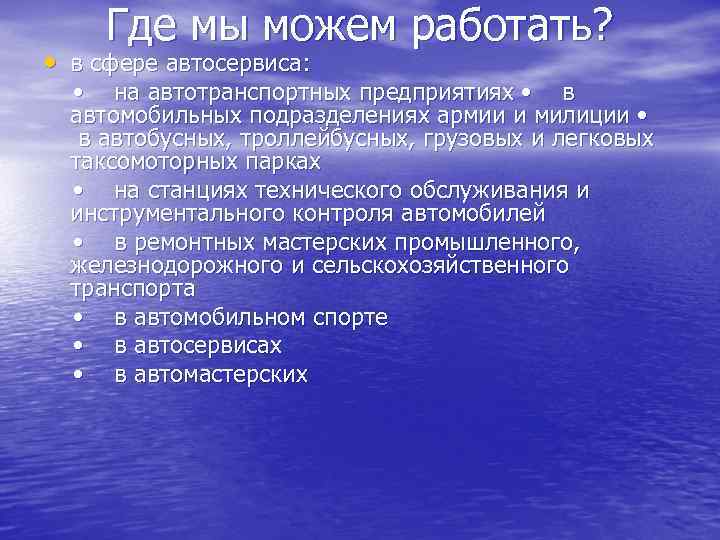 Где мы можем работать?

• в сфере автосервиса:

• на автотранспортных предприятиях • в автомобильных подразделениях армии и милиции • в автобусных, троллейбусных, грузовых и легковых таксомоторных парках

• на станциях технического обслуживания и инструментального контроля автомобилей

• в ремонтных мастерских промышленного, железнодорожного и сельскохозяйственного транспорта

• в автомобильном спорте

• в автосервисах

• в автомастерских